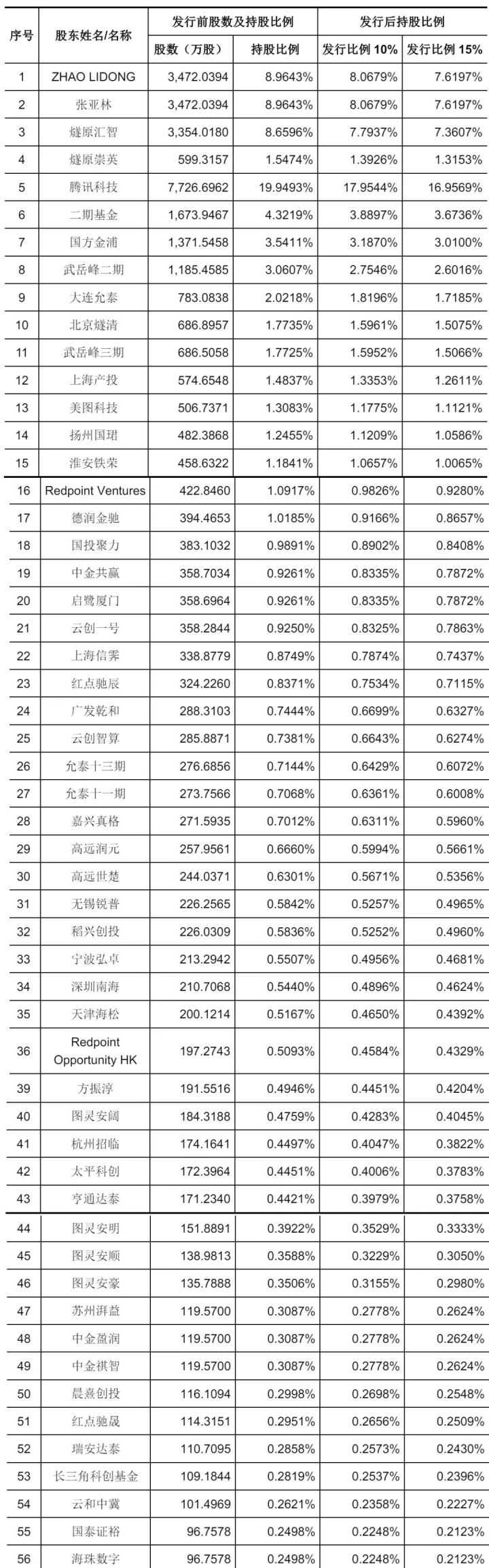 | 序号 | 股东姓名/名称 | 发行前股数及持股比例 | | 发行后持股比例 | |
|---|---|---|---|---|---|
| | | 股数（万股） | 持股比例 | 发行比例 10% | 发行比例 15% |
| 1 | ZHAO LIDONG | 3,472.0394 | 8.9643% | 8.0679% | 7.6197% |
| 2 | 张亚林 | 3,472.0394 | 8.9643% | 8.0679% | 7.6197% |
| 3 | 燧原汇智 | 3,354.0180 | 8.6596% | 7.7937% | 7.3607% |
| 4 | 燧原崇英 | 599.3157 | 1.5474% | 1.3926% | 1.3153% |
| 5 | 腾讯科技 | 7,726.6962 | 19.9493% | 17.9544% | 16.9569% |
| 6 | 二期基金 | 1,673.9467 | 4.3219% | 3.8897% | 3.6736% |
| 7 | 国方金浦 | 1,371.5458 | 3.5411% | 3.1870% | 3.0100% |
| 8 | 武岳峰二期 | 1,185.4585 | 3.0607% | 2.7546% | 2.6016% |
| 9 | 大连允泰 | 783.0838 | 2.0218% | 1.8196% | 1.7185% |
| 10 | 北京燧清 | 686.8957 | 1.7735% | 1.5961% | 1.5075% |
| 11 | 武岳峰三期 | 686.5058 | 1.7725% | 1.5952% | 1.5066% |
| 12 | 上海产投 | 574.6548 | 1.4837% | 1.3353% | 1.2611% |
| 13 | 美图科技 | 506.7371 | 1.3083% | 1.1775% | 1.1121% |
| 14 | 扬州国珺 | 482.3868 | 1.2455% | 1.1209% | 1.0586% |
| 15 | 淮安铁荣 | 458.6322 | 1.1841% | 1.0657% | 1.0065% |
| 16 | Redpoint Ventures | 422.8460 | 1.0917% | 0.9826% | 0.9280% |
| 17 | 德润金驰 | 394.4653 | 1.0185% | 0.9166% | 0.8657% |
| 18 | 国投聚力 | 383.1032 | 0.9891% | 0.8902% | 0.8408% |
| 19 | 中金共赢 | 358.7034 | 0.9261% | 0.8335% | 0.7872% |
| 20 | 启鹭厦门 | 358.6964 | 0.9261% | 0.8335% | 0.7872% |
| 21 | 云创一号 | 358.2844 | 0.9250% | 0.8325% | 0.7863% |
| 22 | 上海信霁 | 338.8779 | 0.8749% | 0.7874% | 0.7437% |
| 23 | 红点驰辰 | 324.2260 | 0.8371% | 0.7534% | 0.7115% |
| 24 | 广发乾和 | 288.3103 | 0.7444% | 0.6699% | 0.6327% |
| 25 | 云创智算 | 285.8871 | 0.7381% | 0.6643% | 0.6274% |
| 26 | 允泰十三期 | 276.6856 | 0.7144% | 0.6429% | 0.6072% |
| 27 | 允泰十一期 | 273.7566 | 0.7068% | 0.6361% | 0.6008% |
| 28 | 嘉兴真格 | 271.5935 | 0.7012% | 0.6311% | 0.5960% |
| 29 | 高远润元 | 257.9561 | 0.6660% | 0.5994% | 0.5661% |
| 30 | 高远世楚 | 244.0371 | 0.6301% | 0.5671% | 0.5356% |
| 31 | 无锡锐普 | 226.2565 | 0.5842% | 0.5257% | 0.4965% |
| 32 | 稻兴创投 | 226.0309 | 0.5836% | 0.5252% | 0.4960% |
| 33 | 宁波弘卓 | 213.2942 | 0.5507% | 0.4956% | 0.4681% |
| 34 | 深圳南海 | 210.7068 | 0.5440% | 0.4896% | 0.4624% |
| 35 | 天津海松 | 200.1214 | 0.5167% | 0.4650% | 0.4392% |
| 36 | Redpoint Opportunity HK | 197.2743 | 0.5093% | 0.4584% | 0.4329% |
| 39 | 方振淳 | 191.5516 | 0.4946% | 0.4451% | 0.4204% |
| 40 | 图灵安阔 | 184.3188 | 0.4759% | 0.4283% | 0.4045% |
| 41 | 杭州招临 | 174.1641 | 0.4497% | 0.4047% | 0.3822% |
| 42 | 太平科创 | 172.3964 | 0.4451% | 0.4006% | 0.3783% |
| 43 | 亨通达泰 | 171.2340 | 0.4421% | 0.3979% | 0.3758% |
| 44 | 图灵安明 | 151.8891 | 0.3922% | 0.3529% | 0.3333% |
| 45 | 图灵安顺 | 138.9813 | 0.3588% | 0.3229% | 0.3050% |
| 46 | 图灵安豪 | 135.7888 | 0.3506% | 0.3155% | 0.2980% |
| 47 | 苏州湃益 | 119.5700 | 0.3087% | 0.2778% | 0.2624% |
| 48 | 中金盈润 | 119.5700 | 0.3087% | 0.2778% | 0.2624% |
| 49 | 中金祺智 | 119.5700 | 0.3087% | 0.2778% | 0.2624% |
| 50 | 晨熹创投 | 116.1094 | 0.2998% | 0.2698% | 0.2548% |
| 51 | 红点驰晟 | 114.3151 | 0.2951% | 0.2656% | 0.2509% |
| 52 | 瑞安达泰 | 110.7095 | 0.2858% | 0.2573% | 0.2430% |
| 53 | 长三角科创基金 | 109.1844 | 0.2819% | 0.2537% | 0.2396% |
| 54 | 云和中冀 | 101.4969 | 0.2621% | 0.2358% | 0.2227% |
| 55 | 国泰证裕 | 96.7578 | 0.2498% | 0.2248% | 0.2123% |
| 56 | 海珠数字 | 96.7578 | 0.2498% | 0.2248% | 0.2123% |